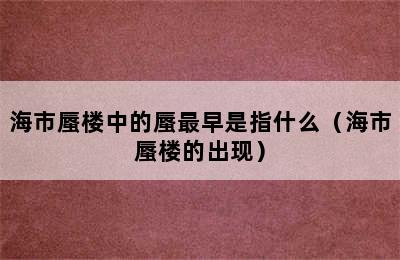 海市蜃楼中的蜃最早是指什么（海市蜃楼的出现）